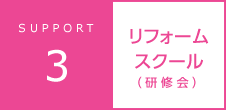 SUPPORT
3

リフォーム
スクール
（研修会）